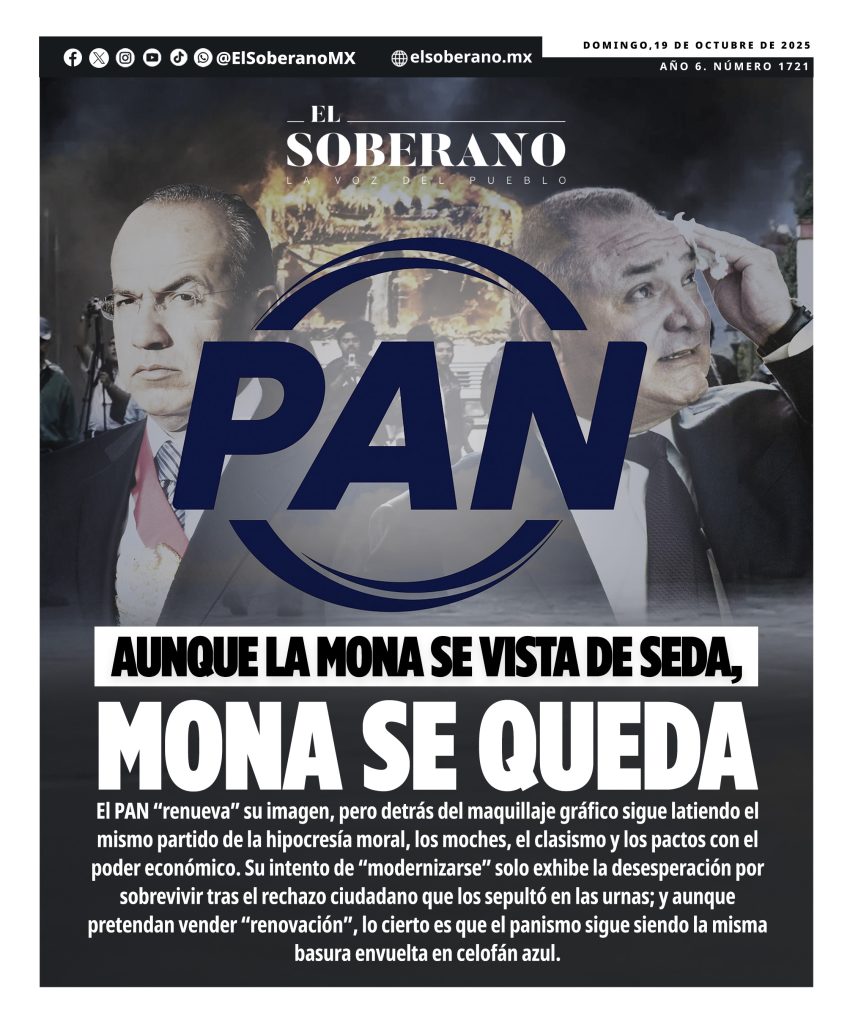 @ElSoberanoMX elsoberano.mx

DOMINGO,19 DE OCTUBRE DE 2025
AÑO 6. NÚMERO 1721

EL
SOBERANO
LA VOZ DEL PUEBLO

PAN

AUNQUE LA MONA SE VISTA DE SEDA,

MONA SE QUEDA

El PAN "renueva" su imagen, pero detrás del maquillaje gráfico sigue latiendo el mismo partido de la hipocresía moral, los moches, el clasismo y los pactos con el poder económico. Su intento de "modernizarse" solo exhibe la desesperación por sobrevivir tras el rechazo ciudadano que los sepultó en las urnas; y aunque pretendan vender "renovación", lo cierto es que el panismo sigue siendo la misma basura envuelta en celofán azul.